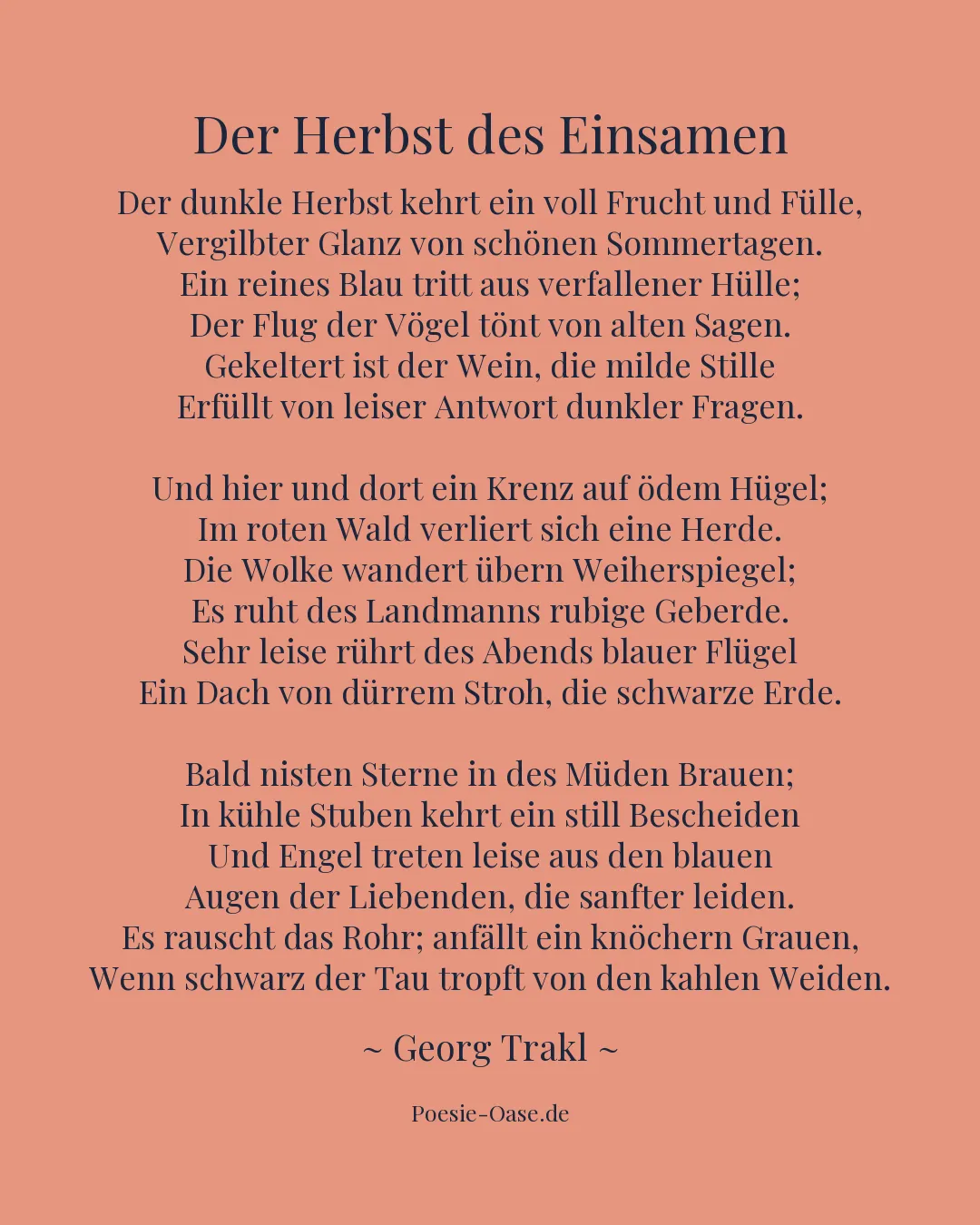 Der Herbst des Einsamen

Der dunkle Herbst kehrt ein voll Frucht und Fülle,
Vergilbter Glanz von schönen Sommertagen.
Ein reines Blau tritt aus verfallener Hülle;
Der Flug der Vögel tönt von alten Sagen.
Gekeltert ist der Wein, die milde Stille
Erfüllt von leiser Antwort dunkler Fragen.

Und hier und dort ein Krenz auf ödem Hügel;
Im roten Wald verliert sich eine Herde.
Die Wolke wandert übern Weiherspiegel;
Es ruht des Landmanns rubige Geberde.
Sehr leise rührt des Abends blauer Flügel
Ein Dach von dürrem Stroh, die schwarze Erde.

Bald nisten Sterne in des Müden Brauen;
In kühle Stuben kehrt ein still Bescheiden
Und Engel treten leise aus den blauen
Augen der Liebenden, die sanfter leiden.
Es rauscht das Rohr; anfällt ein knöchern Grauen,
Wenn schwarz der Tau tropft von den kahlen Weiden.

~ Georg Trakl ~

Poesie-Oase.de